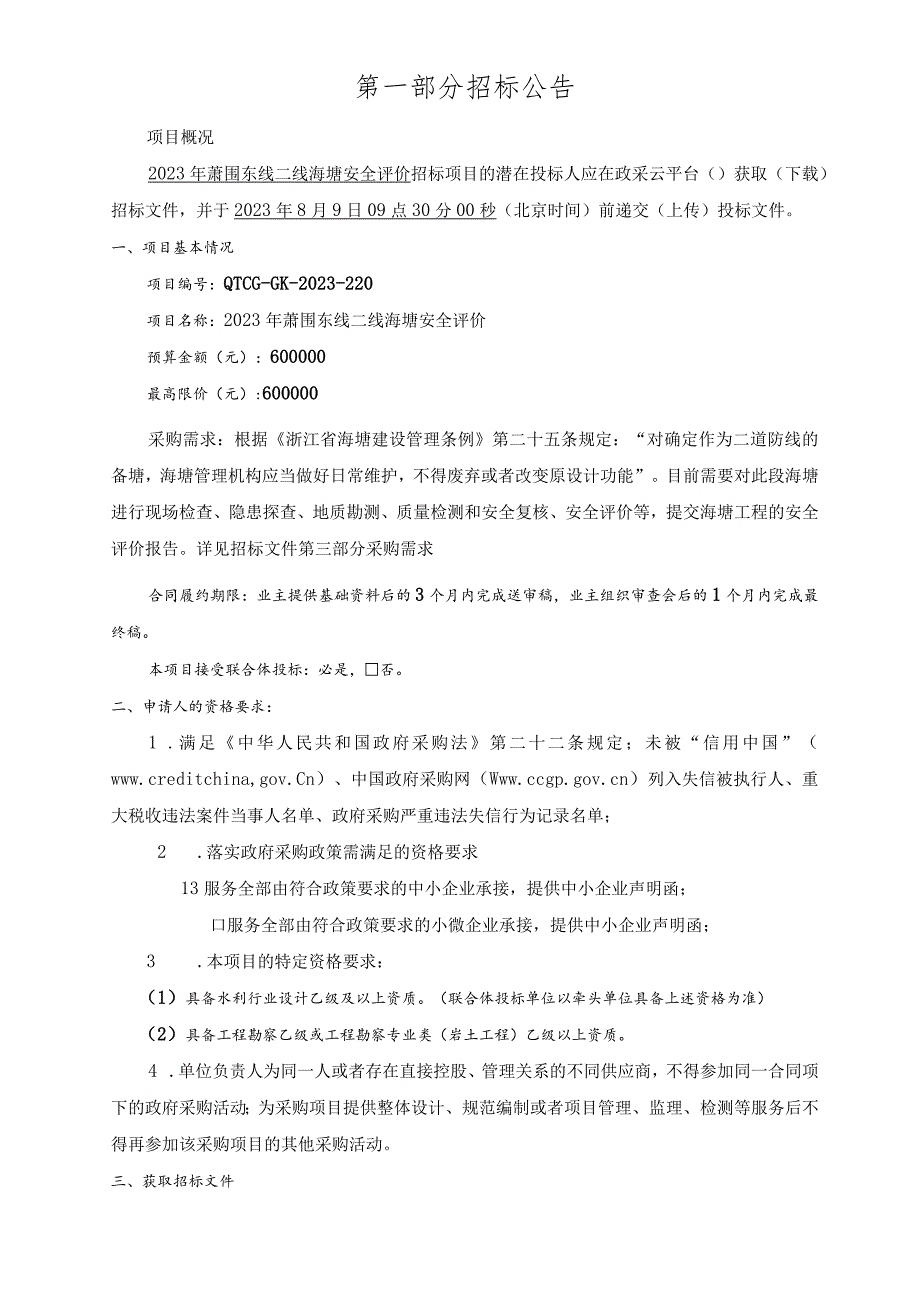 第一部分招标公告

项目概况

2023年萧围东线二线海塘安全评价招标项目的潜在投标人应在政采云平台（）获取（下载）招标文件，并于2023年8月9日09点30分00秒（北京时间）前递交（上传）投标文件。

一、项目基本情况

项目编号：QTCG-GK-2023-220

项目名称：2023年萧围东线二线海塘安全评价

预算金额（元）：600000

最高限价（元）:600000

采购需求：根据《浙江省海塘建设管理条例》第二十五条规定：“对确定作为二道防线的备塘，海塘管理机构应当做好日常维护，不得废弃或者改变原设计功能”。目前需要对此段海塘进行现场检查、隐患探查、地质勘测、质量检测和安全复核、安全评价等，提交海塘工程的安全评价报告。详见招标文件第三部分采购需求

合同履约期限：业主提供基础资料后的3个月内完成送审稿，业主组织审查会后的1个月内完成最终稿。

本项目接受联合体投标：必是，□否。

二、申请人的资格要求：

1．满足《中华人民共和国政府采购法》第二十二条规定；未被“信用中国”（www.creditchina,gov.Cn）、中国政府采购网（Www.ccgp.gov.cn）列入失信被执行人、重大税收违法案件当事人名单、政府采购严重违法失信行为记录名单；

2　.落实政府采购政策需满足的资格要求

13服务全部由符合政策要求的中小企业承接，提供中小企业声明函；

口服务全部由符合政策要求的小微企业承接，提供中小企业声明函；

3　.本项目的特定资格要求：

（1）具备水利行业设计乙级及以上资质。（联合体投标单位以牵头单位具备上述资格为准）

（2）具备工程勘察乙级或工程勘察专业类（岩土工程）乙级以上资质。

4．单位负责人为同一人或者存在直接控股、管理关系的不同供应商，不得参加同一合同项下的政府采购活动；为采购项目提供整体设计、规范编制或者项目管理、监理、检测等服务后不得再参加该采购项目的其他采购活动。

三、获取招标文件